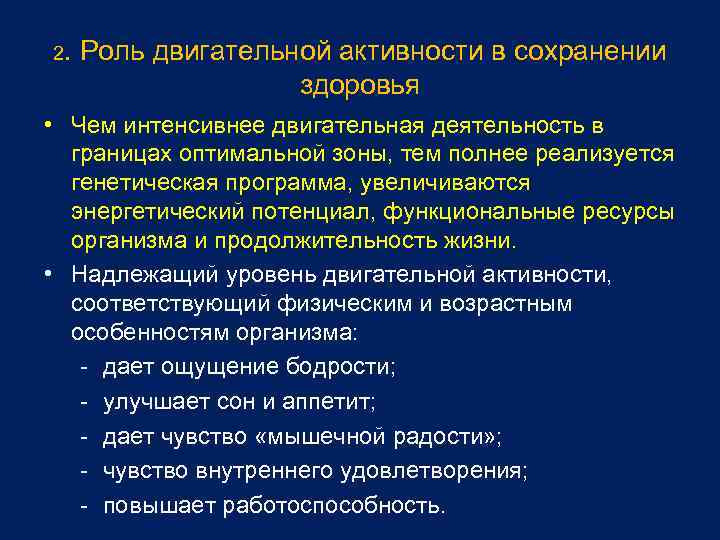 2. Роль двигательной активности в сохранении здоровья

• Чем интенсивнее двигательная деятельность в границах оптимальной зоны, тем полнее реализуется генетическая программа, увеличиваются энергетический потенциал, функциональные ресурсы организма и продолжительность жизни.

• Надлежащий уровень двигательной активности, соответствующий физическим и возрастным особенностям организма:
- дает ощущение бодрости;
- улучшает сон и аппетит;
- дает чувство «мышечной радости»;
- чувство внутреннего удовлетворения;
- повышает работоспособность.